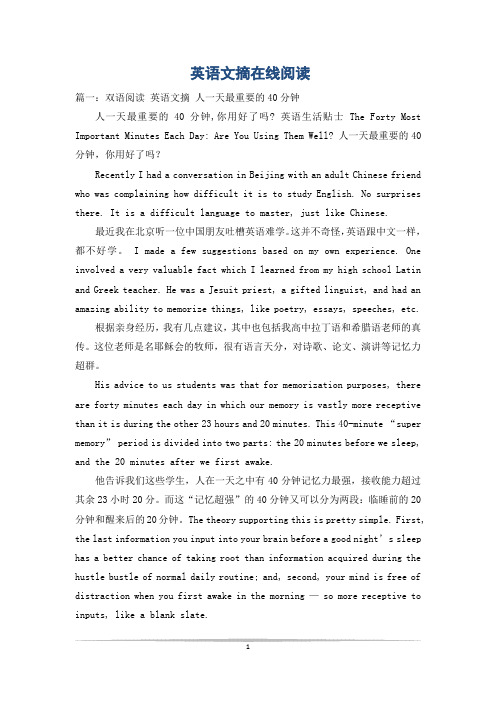 英语文摘在线阅读

篇一：双语阅读 英语文摘 人一天最重要的40分钟

人一天最重要的 40 分钟，你用好了吗？ 英语生活贴士 The Forty Most Important Minutes Each Day: Are You Using Them Well? 人一天最重要的40分钟，你用好了吗？

Recently I had a conversation in Beijing with an adult Chinese friend who was complaining how difficult it is to study English. No surprises there. It is a difficult language to master, just like Chinese.

最近我在北京听一位中国朋友吐槽英语难学。这并不奇怪，英语跟中文一样，都不好学。 I made a few suggestions based on my own experience. One involved a very valuable fact which I learned from my high school Latin and Greek teacher. He was a Jesuit priest, a gifted linguist, and had an amazing ability to memorize things, like poetry, essays, speeches, etc.

根据亲身经历，我有几点建议，其中也包括我高中拉丁语和希腊语老师的真传。这位老师是名耶稣会的牧师，很有语言天分，对诗歌、论文、演讲等记忆力超群。

His advice to us students was that for memorization purposes, there are forty minutes each day in which our memory is vastly more receptive than it is during the other 23 hours and 20 minutes. This 40-minute “super memory” period is divided into two parts: the 20 minutes before we sleep, and the 20 minutes after we first awake.

他告诉我们这些学生，人在一天之中有40分钟记忆力最强，接收能力超过其余23小时20分。而这“记忆超强”的40分钟又可以分为两段：临睡前的20分钟和醒来后的20分钟。The theory supporting this is pretty simple. First, the last information you input into your brain before a good night’s sleep has a better chance of taking root than information acquired during the hustle bustle of normal daily routine; and, second, your mind is free of distraction when you first awake in the morning — so more receptive to inputs, like a blank slate.

1